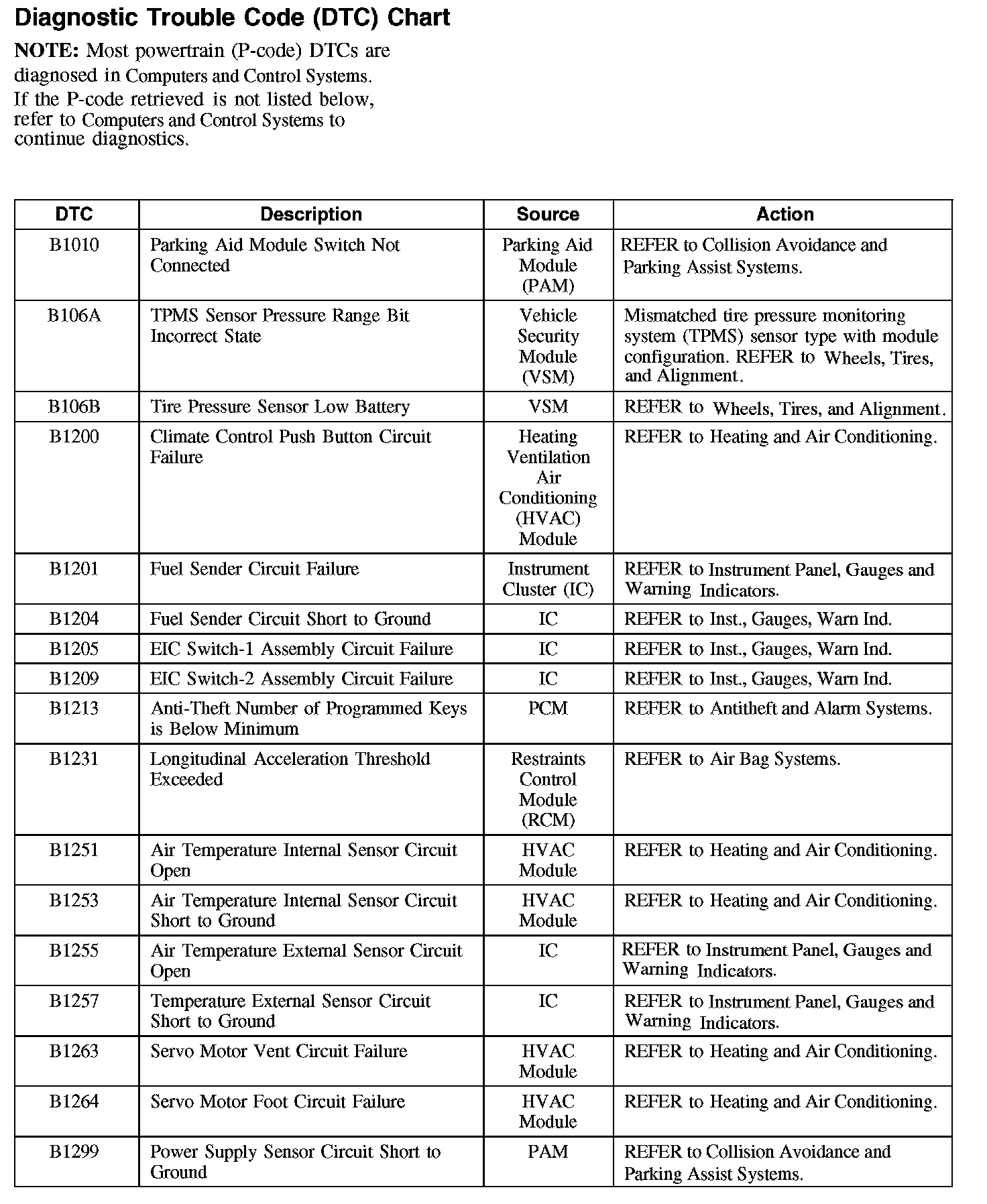 Diagnostic Trouble Code (DTC) Chart

NOTE: Most powertrain (P-code) DTCs are diagnosed in Computers and Control Systems. If the P-code retrieved is not listed below, refer to Computers and Control Systems to continue diagnostics.

| DTC | Description | Source | Action |
|---|---|---|---|
| B1010 | Parking Aid Module Switch Not Connected | Parking Aid Module (PAM) | REFER to Collision Avoidance and Parking Assist Systems. |
| B106A | TPMS Sensor Pressure Range Bit Incorrect State | Vehicle Security Module (VSM) | Mismatched tire pressure monitoring system (TPMS) sensor type with module configuration. REFER to Wheels, Tires, and Alignment. |
| B106B | Tire Pressure Sensor Low Battery | VSM | REFER to Wheels, Tires, and Alignment. |
| B1200 | Climate Control Push Button Circuit Failure | Heating Ventilation Air Conditioning (HVAC) Module | REFER to Heating and Air Conditioning. |
| B1201 | Fuel Sender Circuit Failure | Instrument Cluster (IC) | REFER to Instrument Panel, Gauges and Warning Indicators. |
| B1204 | Fuel Sender Circuit Short to Ground | IC | REFER to Inst., Gauges, Warn Ind. |
| B1205 | EIC Switch-1 Assembly Circuit Failure | IC | REFER to Inst., Gauges, Warn Ind. |
| B1209 | EIC Switch-2 Assembly Circuit Failure | IC | REFER to Inst., Gauges, Warn Ind. |
| B1213 | Anti-Theft Number of Programmed Keys is Below Minimum | PCM | REFER to Antitheft and Alarm Systems. |
| B1231 | Longitudinal Acceleration Threshold Exceeded | Restraints Control Module (RCM) | REFER to Air Bag Systems. |
| B1251 | Air Temperature Internal Sensor Circuit Open | HVAC Module | REFER to Heating and Air Conditioning. |
| B1253 | Air Temperature Internal Sensor Circuit Short to Ground | HVAC Module | REFER to Heating and Air Conditioning. |
| B1255 | Air Temperature External Sensor Circuit Open | IC | REFER to Instrument Panel, Gauges and Warning Indicators. |
| B1257 | Temperature External Sensor Circuit Short to Ground | IC | REFER to Instrument Panel, Gauges and Warning Indicators. |
| B1263 | Servo Motor Vent Circuit Failure | HVAC Module | REFER to Heating and Air Conditioning. |
| B1264 | Servo Motor Foot Circuit Failure | HVAC Module | REFER to Heating and Air Conditioning. |
| B1299 | Power Supply Sensor Circuit Short to Ground | PAM | REFER to Collision Avoidance and Parking Assist Systems. |